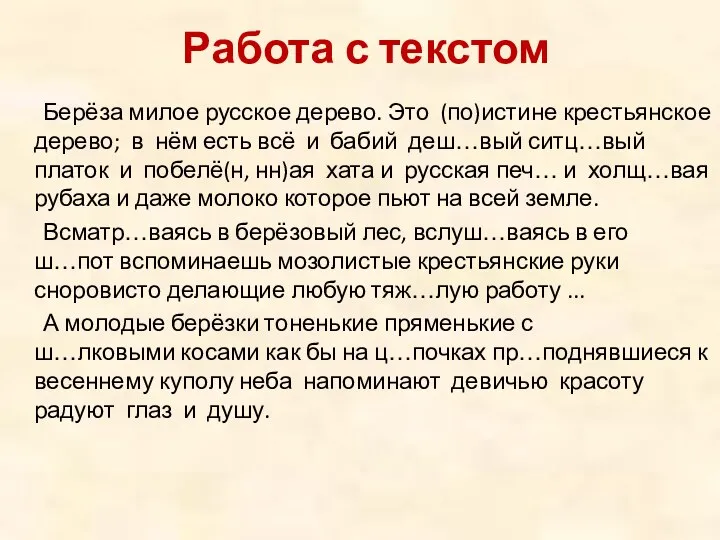 Работа с текстом

Берёза милое русское дерево. Это (по)истине крестьянское дерево; в нём есть всё и бабий деш…вый ситц…вый платок и побелё(н, нн)ая хата и русская печ… и холщ…вая рубаха и даже молоко которое пьют на всей земле.

Всматр…ваясь в берёзовый лес, вслуш…ваясь в его ш…пот вспоминаешь мозолистые крестьянские руки сноровисто делающие любую тяж…лую работу ...

А молодые берёзки тоненькие пряменькие с ш…лковыми косами как бы на ц…почках пр…поднявшиеся к весеннему куполу неба напоминают девичью красоту радуют глаз и душу.